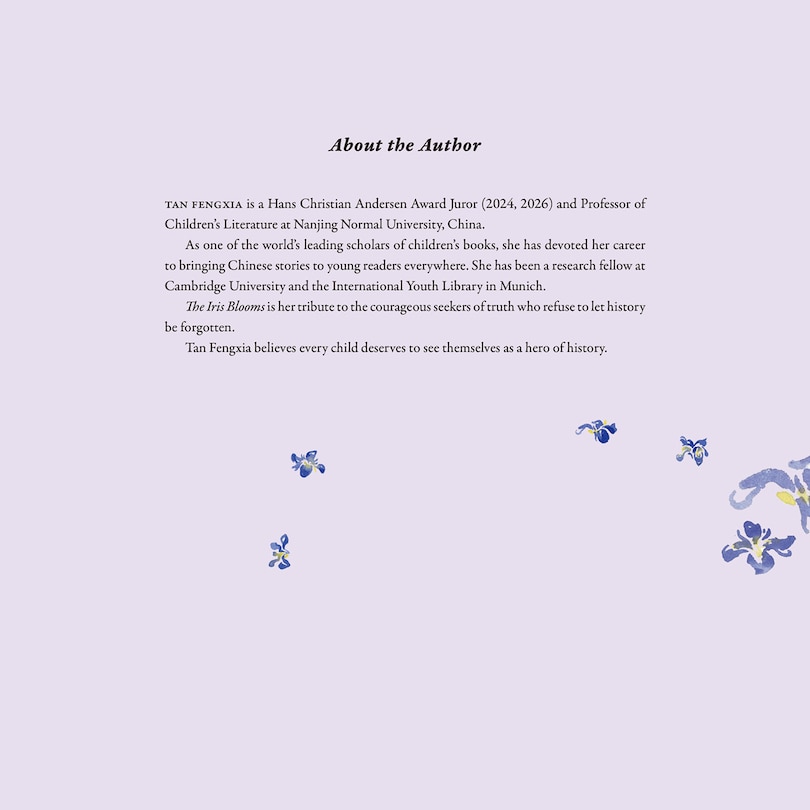 About the Author

TAN FENGXIA is a Hans Christian Andersen Award Juror (2024, 2026) and Professor of Children's Literature at Nanjing Normal University, China.

As one of the world's leading scholars of children's books, she has devoted her career to bringing Chinese stories to young readers everywhere. She has been a research fellow at Cambridge University and the International Youth Library in Munich.

The Iris Blooms is her tribute to the courageous seekers of truth who refuse to let history be forgotten.

Tan Fengxia believes every child deserves to see themselves as a hero of history.